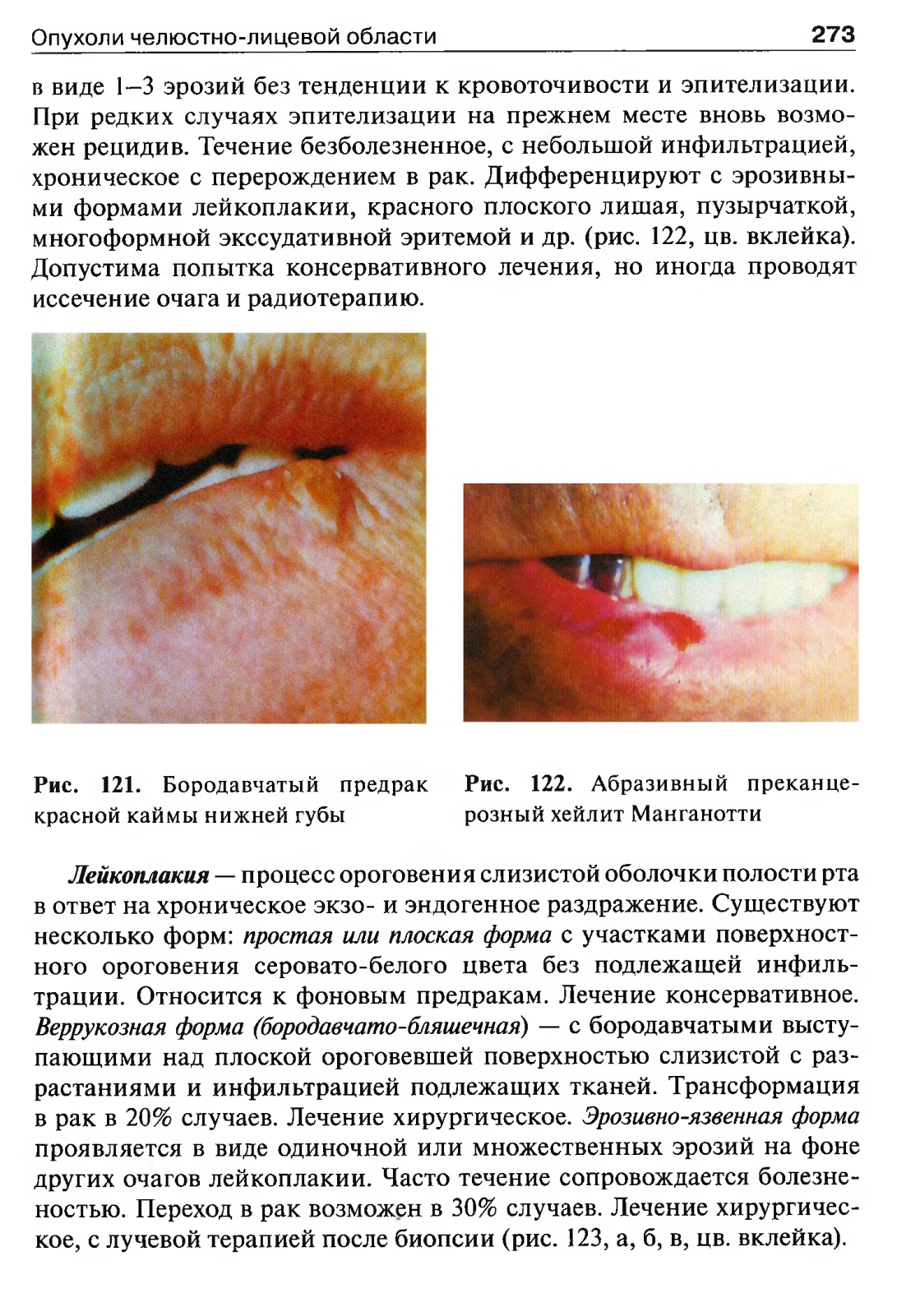 Опухоли челюстно-лицевой области 273

в виде 1–3 эрозий без тенденции к кровоточивости и эпителизации. При редких случаях эпителизации на прежнем месте вновь возможен рецидив. Течение безболезненное, с небольшой инфильтрацией, хроническое с перерождением в рак. Дифференцируют с эрозивными формами лейкоплакии, красного плоского лишая, пузырчаткой, многоформной экссудативной эритемой и др. (рис. 122, цв. вклейка). Допустима попытка консервативного лечения, но иногда проводят иссечение очага и радиотерапию.

Рис. 121. Бородавчатый предрак красной каймы нижней губы

Рис. 122. Абразивный преканцерозный хейлит Манганотти

Лейкоплакия — процесс ороговения слизистой оболочки полости рта в ответ на хроническое экзо- и эндогенное раздражение. Существуют несколько форм: простая или плоская форма с участками поверхностного ороговения серовато-белого цвета без подлежащей инфильтрации. Относится к фоновым предракам. Лечение консервативное. Веррукозная форма (бородавчато-бляшечная) — с бородавчатыми выступающими над плоской ороговевшей поверхностью слизистой с разрастаниями и инфильтрацией подлежащих тканей. Трансформация в рак в 20% случаев. Лечение хирургическое. Эрозивно-язвенная форма проявляется в виде одиночной или множественных эрозий на фоне других очагов лейкоплакии. Часто течение сопровождается болезненностью. Переход в рак возможен в 30% случаев. Лечение хирургическое, с лучевой терапией после биопсии (рис. 123, а, б, в, цв. вклейка).